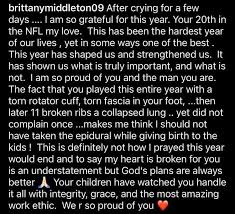 brittanymiddleton09 After crying for a few days .... I am so grateful for this year. Your 20th in the NFL my love. This has been the hardest year of our lives , yet in some ways one of the best . This year has shaped us and strengthened us. It has shown us what is truly important, and what is not. I am so proud of you and the man you are. The fact that you played this entire year with a torn rotator cuff, torn fascia in your foot, ...then later 11 broken ribs a collapsed lung .. yet did not complain once ...makes me think I should not have taken the epidural while giving birth to the kids ! This is definitely not how I prayed this year would end and to say my heart is broken for you is an understatement but God's plans are always better 🙏 Your children have watched you handle it all with integrity, grace, and the most amazing work ethic. We r so proud of you ❤️